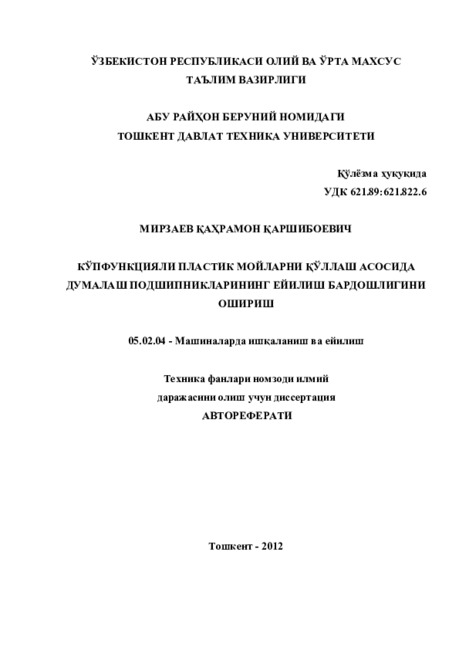 ЎЗБЕКИСТОН РЕСПУБЛИКАСИ ОЛИЙ ВА ЎРТА МАХСУС ТАЪЛИМ ВАЗИРЛИГИ

АБУ РАЙҲОН БЕРУНИЙ НОМИДАГИ ТОШКЕНТ ДАВЛАТ ТЕХНИКА УНИВЕРСИТЕТИ

Қўлёзма ҳуқуқида
УДК 621.89:621.822.6

МИРЗАЕВ ҚАҲРАМОН ҚАРШИБОЕВИЧ

КЎПФУНКЦИЯЛИ ПЛАСТИК МОЙЛАРНИ ҚЎЛЛАШ АСОСИДА ДУМАЛАШ ПОДШИПНИКЛАРИНИНГ ЕЙИЛИШ БАРДОШЛИГИНИ ОШИРИШ

05.02.04 - Машиналарда ишқаланиш ва ейилиш

Техника фанлари номзоди илмий даражасини олиш учун диссертация
АВТОРЕФЕРАТИ

Тошкент - 2012